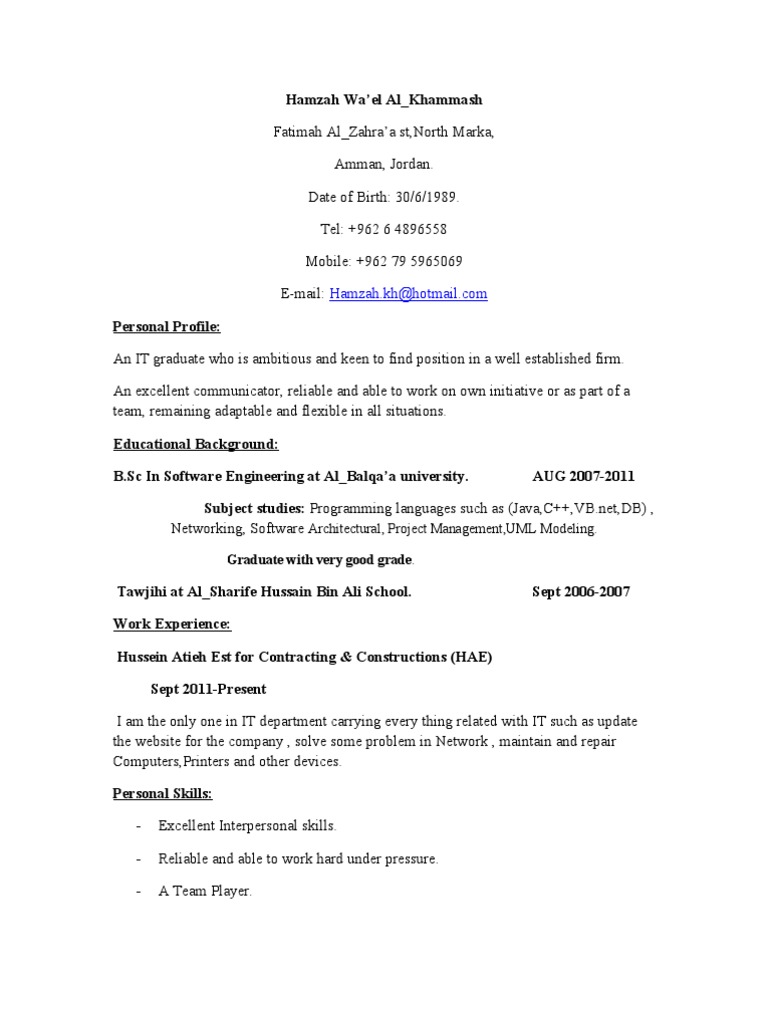 Hamzah Wa'el Al_Khammash

Fatimah Al_Zahra'a st,North Marka,

Amman, Jordan.

Date of Birth: 30/6/1989.

Tel: +962 6 4896558

Mobile: +962 79 5965069

E-mail: Hamzah.kh@hotmail.com

Personal Profile:

An IT graduate who is ambitious and keen to find position in a well established firm.

An excellent communicator, reliable and able to work on own initiative or as part of a team, remaining adaptable and flexible in all situations.

Educational Background:

B.Sc In Software Engineering at Al_Balqa'a university. AUG 2007-2011

Subject studies: Programming languages such as (Java,C++,VB.net,DB) , Networking, Software Architectural, Project Management,UML Modeling.

Graduate with very good grade.

Tawjihi at Al_Sharife Hussain Bin Ali School. Sept 2006-2007

Work Experience:

Hussein Atieh Est for Contracting & Constructions (HAE)

Sept 2011-Present

I am the only one in IT department carrying every thing related with IT such as update the website for the company , solve some problem in Network , maintain and repair Computers,Printers and other devices.

Personal Skills:

- Excellent Interpersonal skills.

- Reliable and able to work hard under pressure.

- A Team Player.